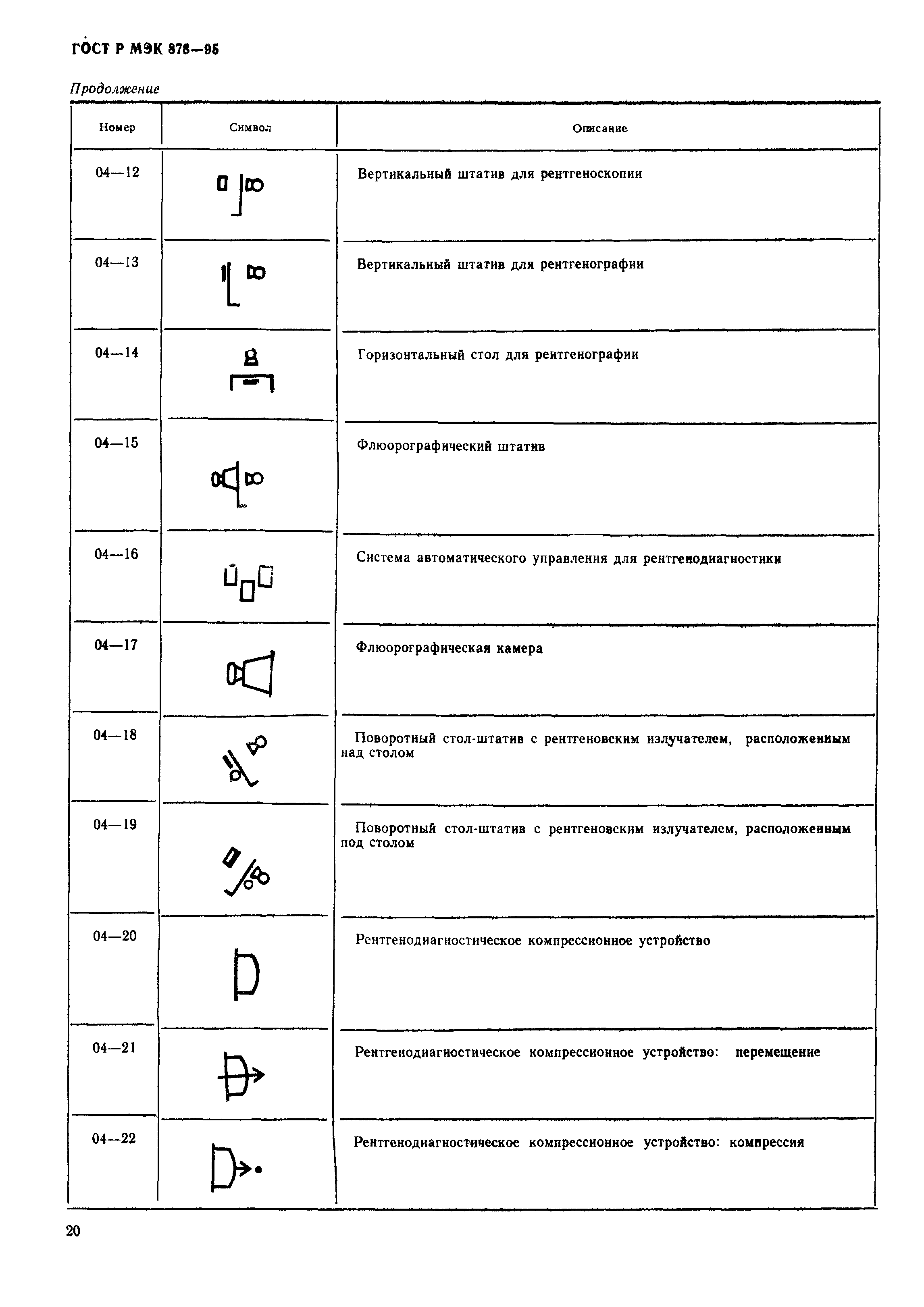 ГОСТ Р МЭК 878—95

Продолжение

| Номер | Символ | Описание |
|---|---|---|
| 04—12 | | Вертикальный штатив для рентгеноскопии |
| 04—13 | | Вертикальный штатив для рентгенографии |
| 04—14 | | Горизонтальный стол для рентгенографии |
| 04—15 | | Флюорографический штатив |
| 04—16 | | Система автоматического управления для рентгенодиагностики |
| 04—17 | | Флюорографическая камера |
| 04—18 | | Поворотный стол-штатив с рентгеновским излучателем, расположенным над столом |
| 04—19 | | Поворотный стол-штатив с рентгеновским излучателем, расположенным под столом |
| 04—20 | | Рентгенодиагностическое компрессионное устройство |
| 04—21 | | Рентгенодиагностическое компрессионное устройство: перемещение |
| 04—22 | | Рентгенодиагностическое компрессионное устройство: компрессия |

20